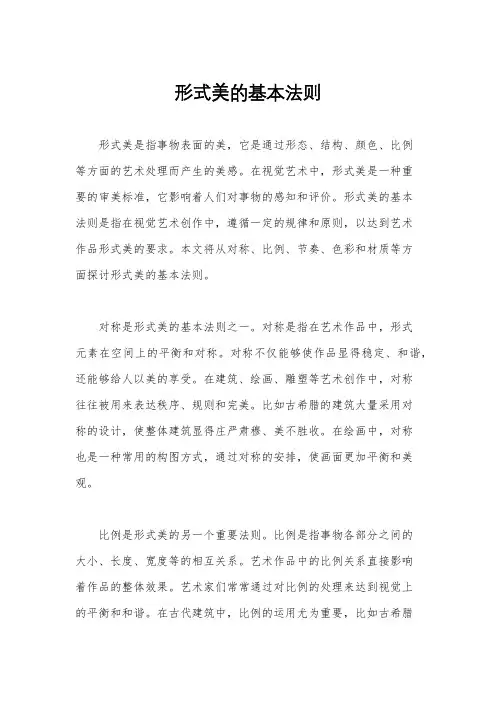 形式美的基本法则

形式美是指事物表面的美，它是通过形态、结构、颜色、比例等方面的艺术处理而产生的美感。在视觉艺术中，形式美是一种重要的审美标准，它影响着人们对事物的感知和评价。形式美的基本法则是指在视觉艺术创作中，遵循一定的规律和原则，以达到艺术作品形式美的要求。本文将从对称、比例、节奏、色彩和材质等方面探讨形式美的基本法则。

对称是形式美的基本法则之一。对称是指在艺术作品中，形式元素在空间上的平衡和对称。对称不仅能够使作品显得稳定、和谐，还能够给人以美的享受。在建筑、绘画、雕塑等艺术创作中，对称往往被用来表达秩序、规则和完美。比如古希腊的建筑大量采用对称的设计，使整体建筑显得庄严肃穆、美不胜收。在绘画中，对称也是一种常用的构图方式，通过对称的安排，使画面更加平衡和美观。

比例是形式美的另一个重要法则。比例是指事物各部分之间的大小、长度、宽度等的相互关系。艺术作品中的比例关系直接影响着作品的整体效果。艺术家们常常通过对比例的处理来达到视觉上的平衡和和谐。在古代建筑中，比例的运用尤为重要，比如古希腊